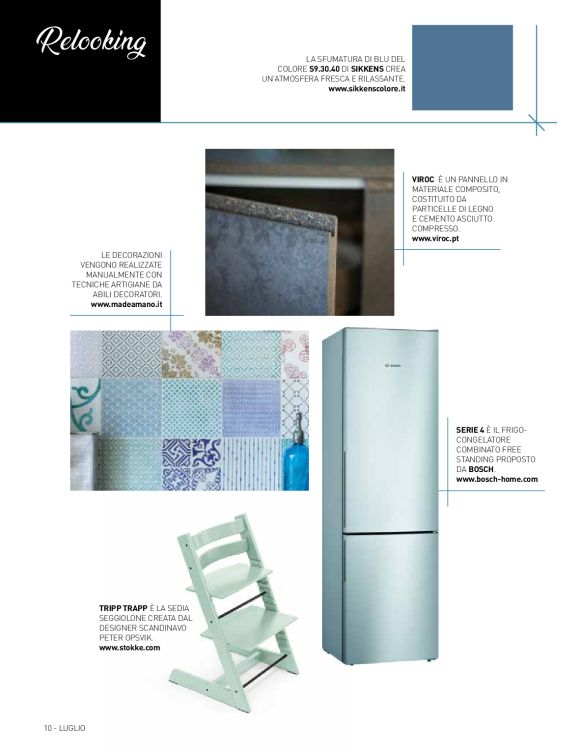 Relooking

LA SFUMATURA DI BLU DEL COLORE S9.30.40 DI SIKKENS CREA UN'ATMOSFERA FRESCA E RILASSANTE. www.sikkenscolore.it

VIROC È UN PANNELLO IN MATERIALE COMPOSITO, COSTITUITO DA PARTICELLE DI LEGNO E CEMENTO ASCIUTTO COMPRESSO. www.viroc.pt

LE DECORAZIONI VENGONO REALIZZATE MANUALMENTE CON TECNICHE ARTIGIANE DA ABILI DECORATORI. www.madeamano.it

BOSCH

SERIE 4 È IL FRIGO-CONGELATORE COMBINATO FREE STANDING PROPOSTO DA BOSCH. www.bosch-home.com

TRIPP TRAPP È LA SEDIA SEGGIOLONE CREATA DAL DESIGNER SCANDINAVO PETER OPSVIK. www.stokke.com

10 - LUGLIO